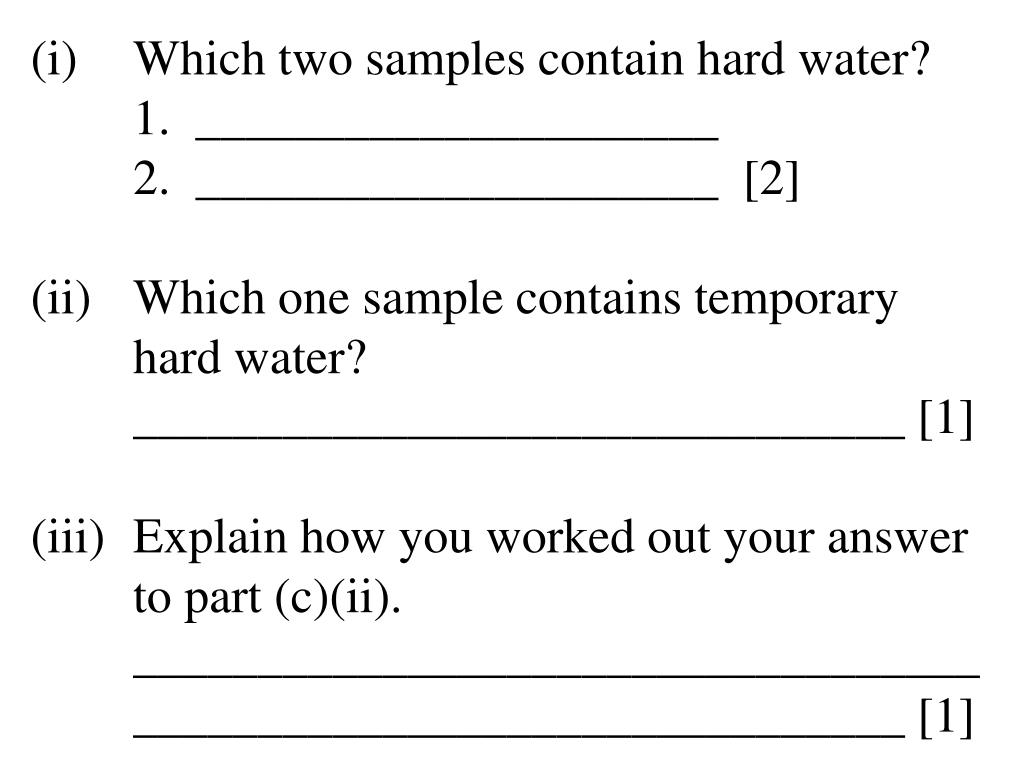 (i) Which two samples contain hard water?
1. ____________________
2. ____________________ [2]

(ii) Which one sample contains temporary hard water?
______________________________ [1]

(iii) Explain how you worked out your answer to part (c)(ii).
_________________________________
______________________________ [1]